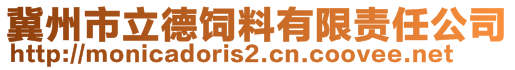 冀州市立德饲料有限责任公司
http://monicadoris2.cn.coovee.net